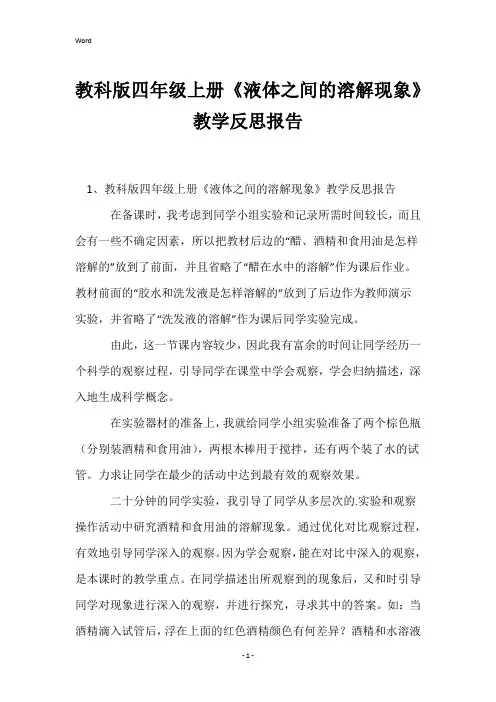 Word

教科版四年级上册《液体之间的溶解现象》教学反思报告

1、教科版四年级上册《液体之间的溶解现象》教学反思报告

在备课时，我考虑到同学小组实验和记录所需时间较长，而且会有一些不确定因素，所以把教材后边的“醋、酒精和食用油是怎样溶解的”放到了前面，并且省略了“醋在水中的溶解”作为课后作业。教材前面的“胶水和洗发液是怎样溶解的”放到了后边作为教师演示实验，并省略了“洗发液的溶解”作为课后同学实验完成。

由此，这一节课内容较少，因此我有富余的时间让同学经历一个科学的观察过程，引导同学在课堂中学会观察，学会归纳描述，深入地生成科学概念。

在实验器材的准备上，我就给同学小组实验准备了两个棕色瓶（分别装酒精和食用油），两根木棒用于搅拌，还有两个装了水的试管。力求让同学在最少的活动中达到最有效的观察效果。

二十分钟的同学实验，我引导了同学从多层次的.实验和观察操作活动中研究酒精和食用油的溶解现象。通过优化对比观察过程，有效地引导同学深入的观察。因为学会观察，能在对比中深入的观察，是本课时的教学重点。在同学描述出所观察到的现象后，又和时引导同学对现象进行深入的观察，并进行探究，寻求其中的答案。如：当酒精滴入试管后，浮在上面的红色酒精颜色有何差异？酒精和水溶液

- 1 -